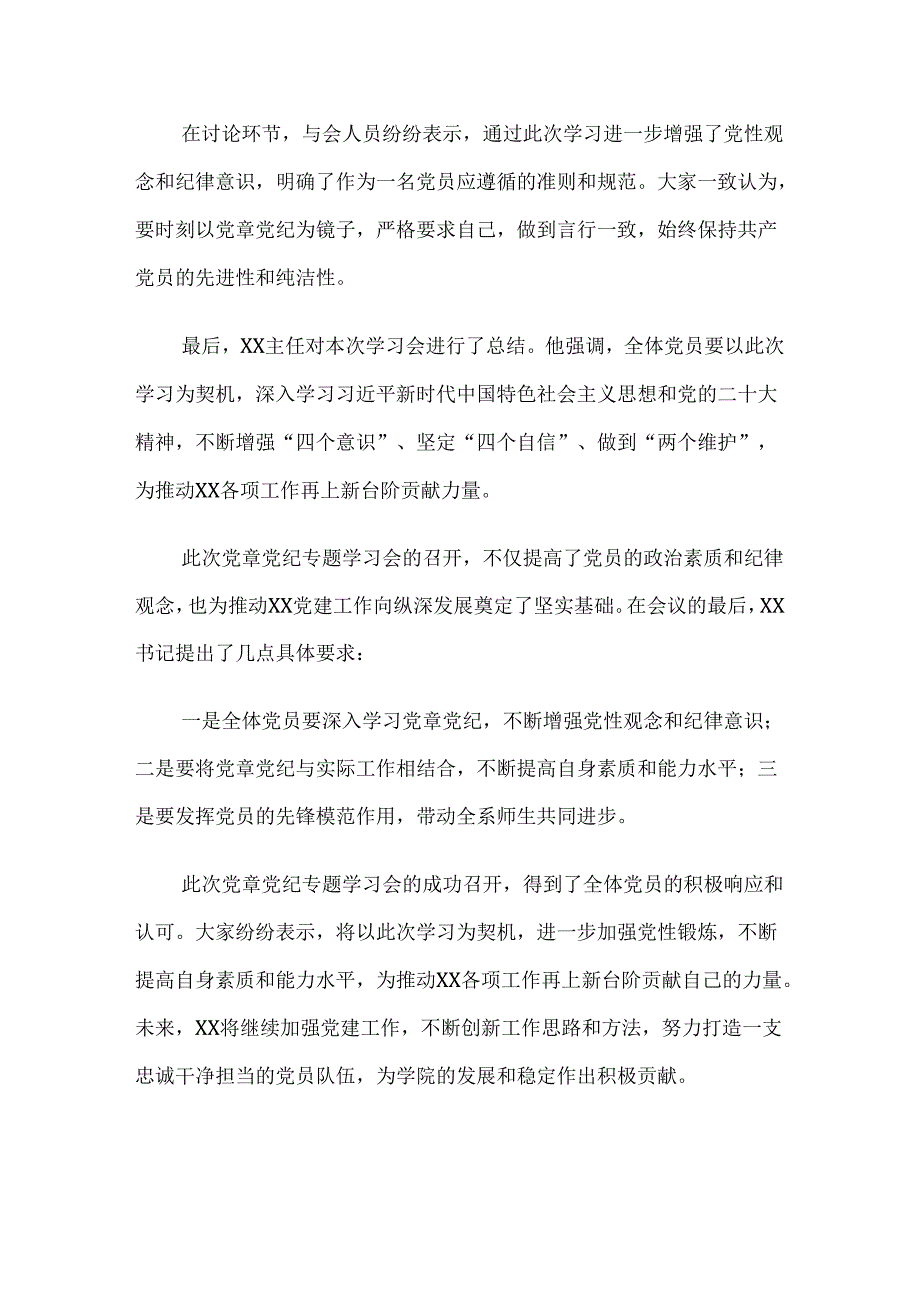 在讨论环节，与会人员纷纷表示，通过此次学习进一步增强了党性观念和纪律意识，明确了作为一名党员应遵循的准则和规范。大家一致认为，要时刻以党章党纪为镜子，严格要求自己，做到言行一致，始终保持共产党员的先进性和纯洁性。

最后，XX主任对本次学习会进行了总结。他强调，全体党员要以此次学习为契机，深入学习习近平新时代中国特色社会主义思想和党的二十大精神，不断增强“四个意识”、坚定“四个自信”、做到“两个维护”，为推动XX各项工作再上新台阶贡献力量。

此次党章党纪专题学习会的召开，不仅提高了党员的政治素质和纪律观念，也为推动XX党建工作向纵深发展奠定了坚实基础。在会议的最后，XX书记提出了几点具体要求：

一是全体党员要深入学习党章党纪，不断增强党性观念和纪律意识；二是要将党章党纪与实际工作相结合，不断提高自身素质和能力水平；三是要发挥党员的先锋模范作用，带动全系师生共同进步。

此次党章党纪专题学习会的成功召开，得到了全体党员的积极响应和认可。大家纷纷表示，将以此次学习为契机，进一步加强党性锻炼，不断提高自身素质和能力水平，为推动XX各项工作再上新台阶贡献自己的力量。未来，XX将继续加强党建工作，不断创新工作思路和方法，努力打造一支忠诚干净担当的党员队伍，为学院的发展和稳定作出积极贡献。